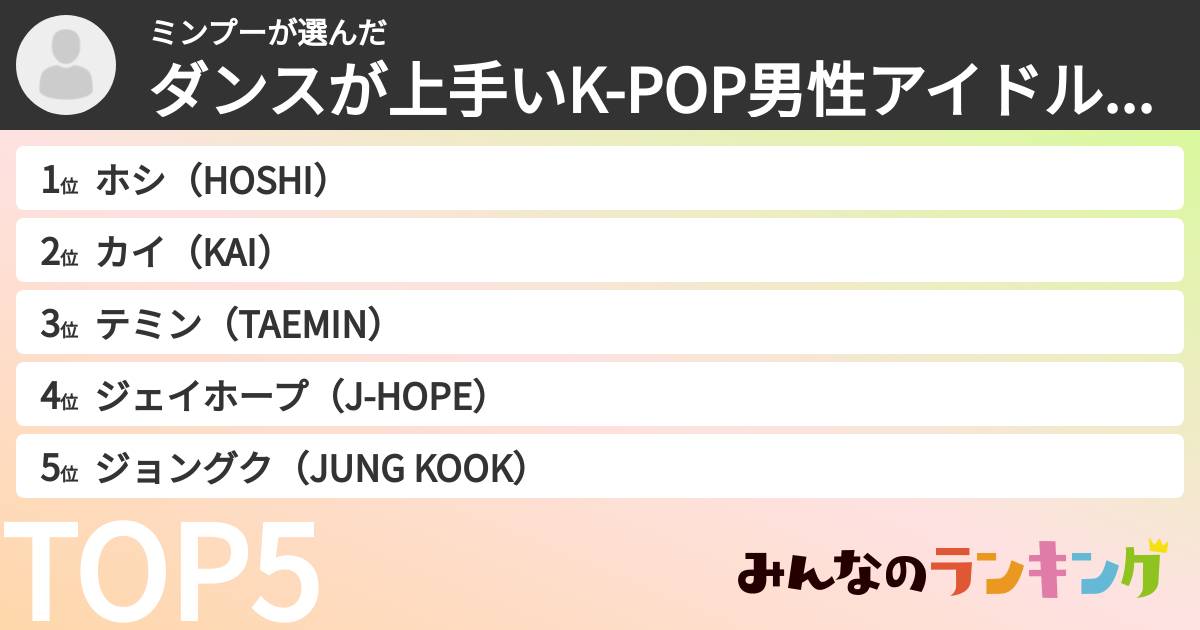 ミンプーが選んだ
ダンスが上手いK-POP男性アイドル...

1位 ホシ（HOSHI）
2位 カイ（KAI）
3位 テミン（TAEMIN）
4位 ジェイホープ（J-HOPE）
5位 ジョングク（JUNG KOOK）

TOP5

みんなのランキング